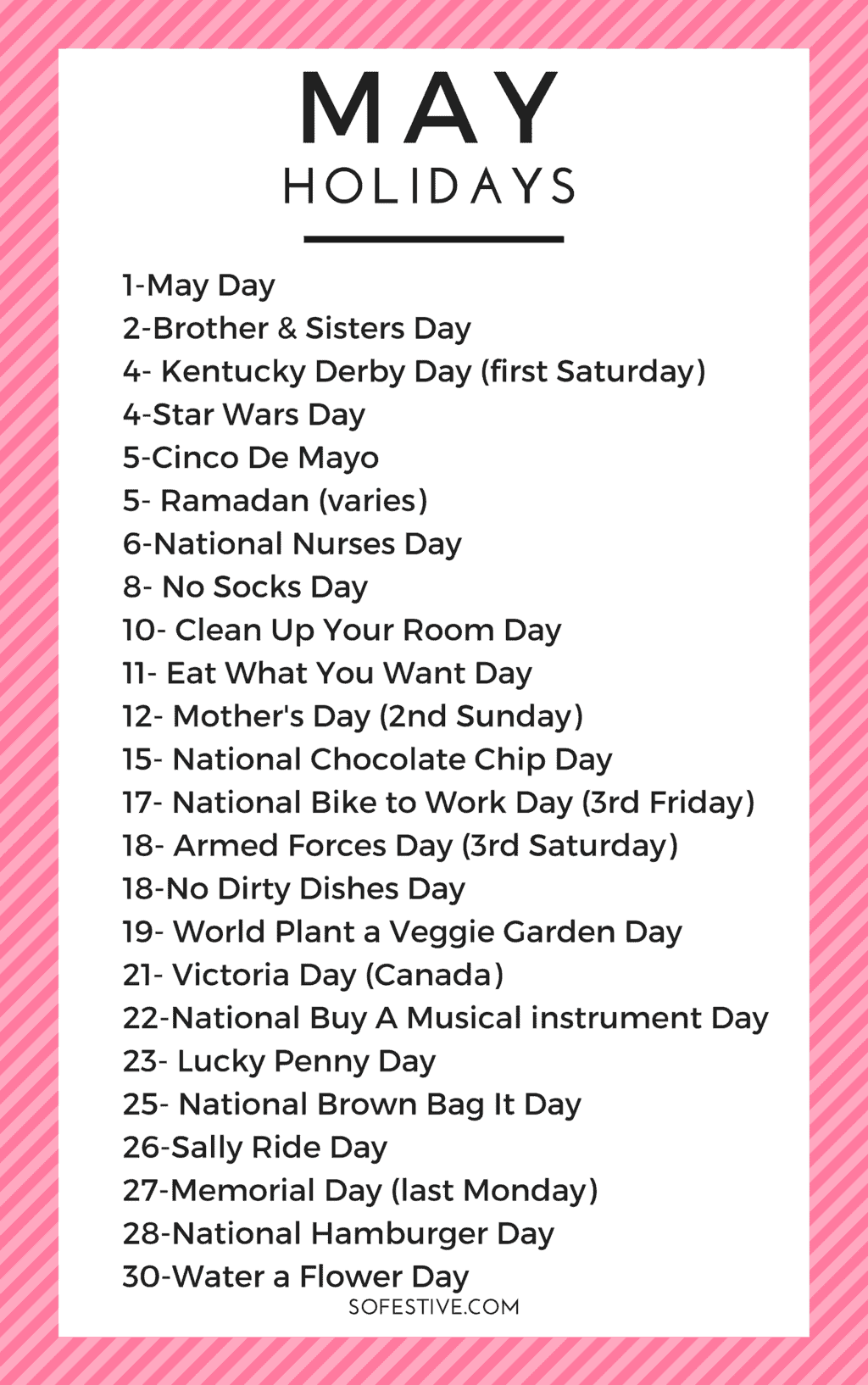 MAY
HOLIDAYS

1-May Day
2-Brother & Sisters Day
4- Kentucky Derby Day (first Saturday)
4-Star Wars Day
5-Cinco De Mayo
5- Ramadan (varies)
6-National Nurses Day
8- No Socks Day
10- Clean Up Your Room Day
11- Eat What You Want Day
12- Mother's Day (2nd Sunday)
15- National Chocolate Chip Day
17- National Bike to Work Day (3rd Friday)
18- Armed Forces Day (3rd Saturday)
18-No Dirty Dishes Day
19- World Plant a Veggie Garden Day
21- Victoria Day (Canada)
22-National Buy A Musical instrument Day
23- Lucky Penny Day
25- National Brown Bag It Day
26-Sally Ride Day
27-Memorial Day (last Monday)
28-National Hamburger Day
30-Water a Flower Day
SOFESTIVE.COM